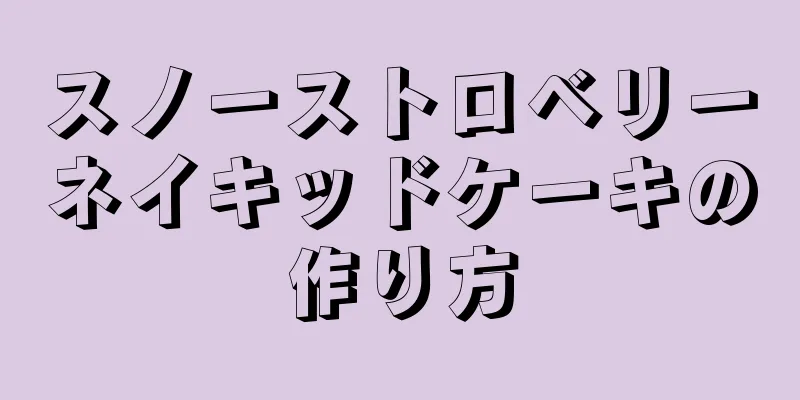 スノーストロベリーネイキッドケーキの作り方